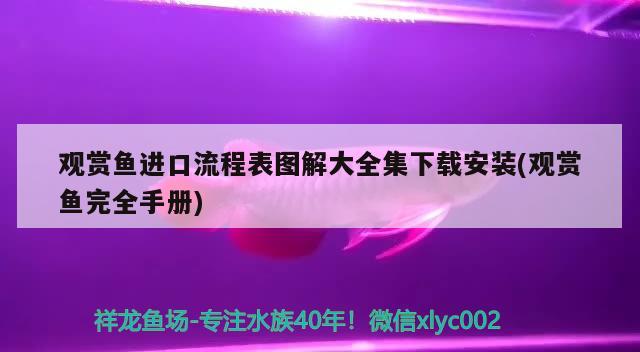 观赏鱼进口流程表图解大全集下载安装(观赏鱼完全手册)

祥龙鱼场-专注水族40年！微信xlyc002